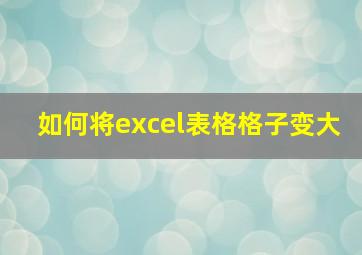 如何将excel表格格子变大